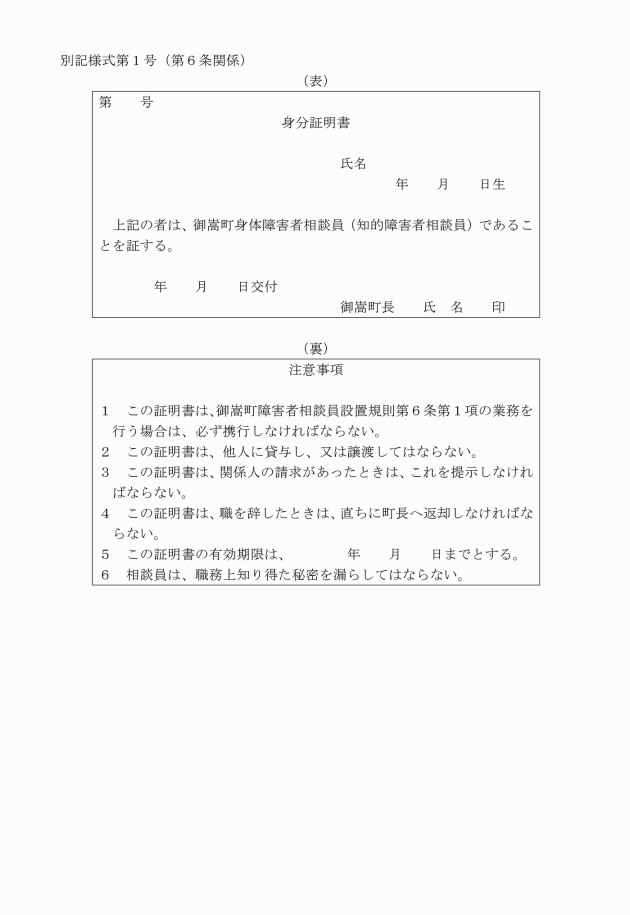 別記様式第１号（第６条関係）

（表）

第　　号

身分証明書

氏名

年　　月　　日生

上記の者は、御嵩町身体障害者相談員（知的障害者相談員）であることを証する。

年　　月　　日交付

御嵩町長　　氏　名　　印

（裏）

注意事項

1　この証明書は、御嵩町障害者相談員設置規則第６条第１項の業務を行う場合は、必ず携行しなければならない。
2　この証明書は、他人に貸与し、又は譲渡してはならない。
3　この証明書は、関係人の請求があったときは、これを提示しなければならない。
4　この証明書は、職を辞したときは、直ちに町長へ返却しなければならない。
5　この証明書の有効期限は、　　　年　　月　　日までとする。
6　相談員は、職務上知り得た秘密を漏らしてはならない。